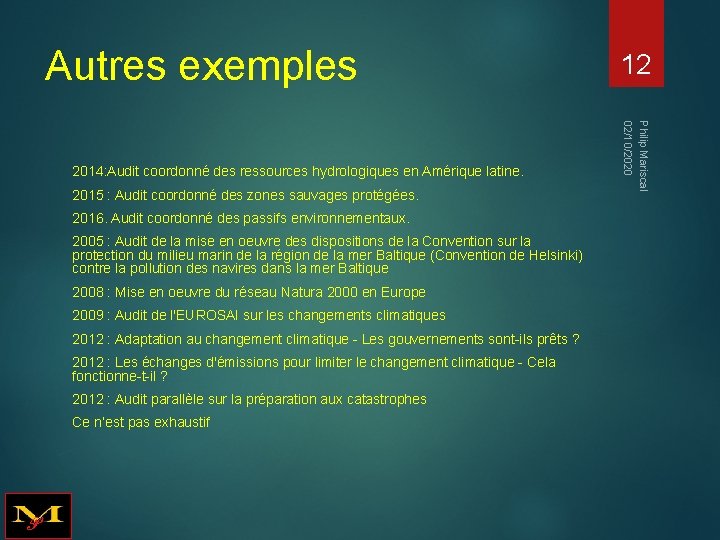 Autres exemples

12

Philip Mariscal
02/10/2020

2014:Audit coordonné des ressources hydrologiques en Amérique latine.

2015 : Audit coordonné des zones sauvages protégées.

2016. Audit coordonné des passifs environnementaux.

2005 : Audit de la mise en oeuvre des dispositions de la Convention sur la protection du milieu marin de la région de la mer Baltique (Convention de Helsinki) contre la pollution des navires dans la mer Baltique

2008 : Mise en oeuvre du réseau Natura 2000 en Europe

2009 : Audit de l'EUROSAI sur les changements climatiques

2012 : Adaptation au changement climatique - Les gouvernements sont-ils prêts ?

2012 : Les échanges d'émissions pour limiter le changement climatique - Cela fonctionne-t-il ?

2012 : Audit parallèle sur la préparation aux catastrophes

Ce n'est pas exhaustif

M